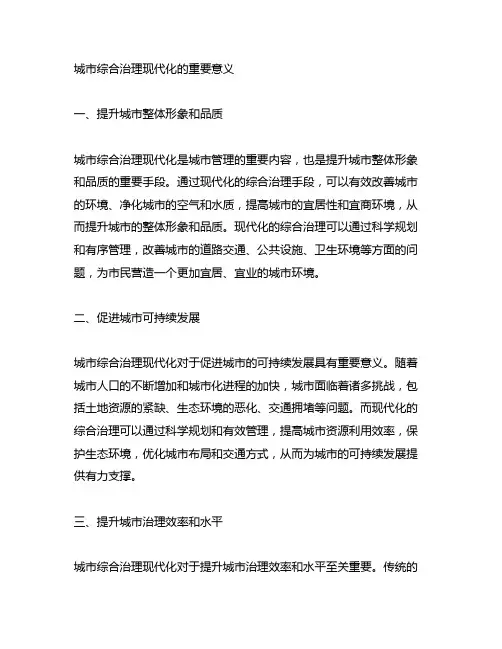 城市综合治理现代化的重要意义

一、提升城市整体形象和品质

城市综合治理现代化是城市管理的重要内容，也是提升城市整体形象和品质的重要手段。通过现代化的综合治理手段，可以有效改善城市的环境、净化城市的空气和水质，提高城市的宜居性和宜商环境，从而提升城市的整体形象和品质。现代化的综合治理可以通过科学规划和有序管理，改善城市的道路交通、公共设施、卫生环境等方面的问题，为市民营造一个更加宜居、宜业的城市环境。

二、促进城市可持续发展

城市综合治理现代化对于促进城市的可持续发展具有重要意义。随着城市人口的不断增加和城市化进程的加快，城市面临着诸多挑战，包括土地资源的紧缺、生态环境的恶化、交通拥堵等问题。而现代化的综合治理可以通过科学规划和有效管理，提高城市资源利用效率，保护生态环境，优化城市布局和交通方式，从而为城市的可持续发展提供有力支撑。

三、提升城市治理效率和水平

城市综合治理现代化对于提升城市治理效率和水平至关重要。传统的